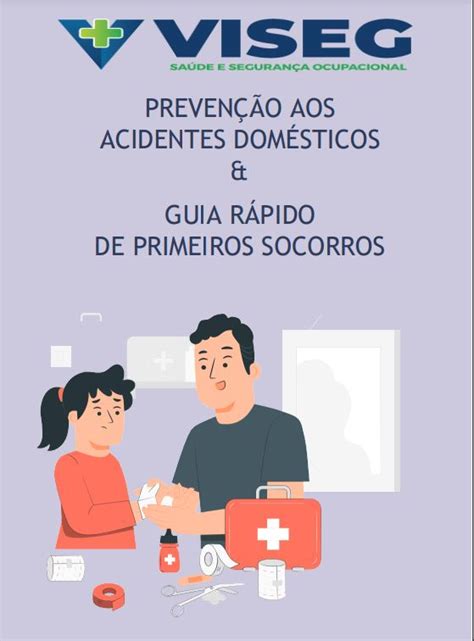 VISEG
SAÚDE E SEGURANÇA OCUPACIONAL

PREVENÇÃO AOS ACIDENTES DOMÉSTICOS
&
GUIA RÁPIDO DE PRIMEIROS SOCORROS